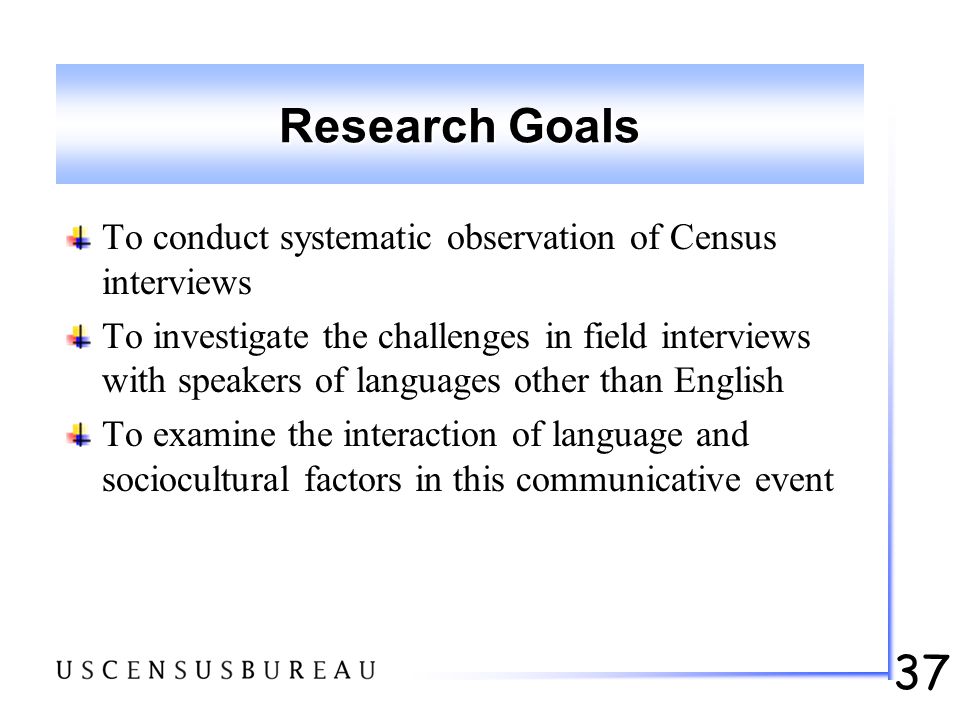 Research Goals

To conduct systematic observation of Census interviews

To investigate the challenges in field interviews with speakers of languages other than English

To examine the interaction of language and sociocultural factors in this communicative event

USCENSUSBUREAU

37